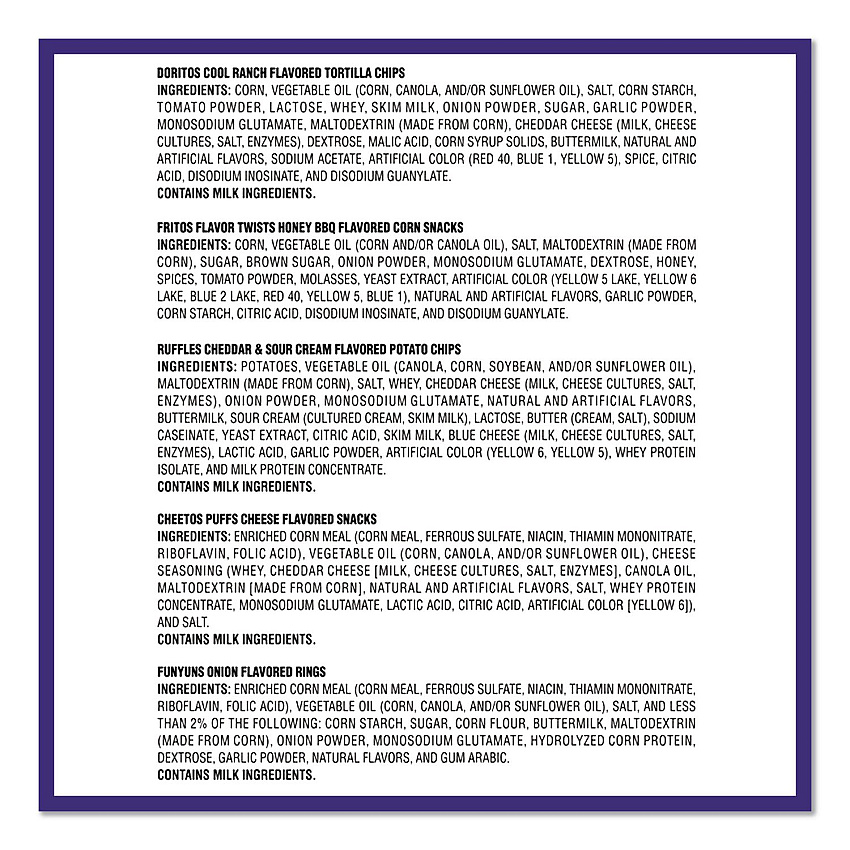 DORITOS COOL RANCH FLAVORED TORTILLA CHIPS
INGREDIENTS: CORN, VEGETABLE OIL (CORN, CANOLA, AND/OR SUNFLOWER OIL), SALT, CORN STARCH, TOMATO POWDER, LACTOSE, WHEY, SKIM MILK, ONION POWDER, SUGAR, GARLIC POWDER, MONOSODIUM GLUTAMATE, MALTODEXTRIN (MADE FROM CORN), CHEDDAR CHEESE (MILK, CHEESE CULTURES, SALT, ENZYMES), DEXTROSE, MALIC ACID, CORN SYRUP SOLIDS, BUTTERMILK, NATURAL AND ARTIFICIAL FLAVORS, SODIUM ACETATE, ARTIFICIAL COLOR (RED 40, BLUE 1, YELLOW 5), SPICE, CITRIC ACID, DISODIUM INOSINATE, AND DISODIUM GUANYLATE.
CONTAINS MILK INGREDIENTS.

FRITOS FLAVOR TWISTS HONEY BBQ FLAVORED CORN SNACKS
INGREDIENTS: CORN, VEGETABLE OIL (CORN AND/OR CANOLA OIL), SALT, MALTODEXTRIN (MADE FROM CORN), SUGAR, BROWN SUGAR, ONION POWDER, MONOSODIUM GLUTAMATE, DEXTROSE, HONEY, SPICES, TOMATO POWDER, MOLASSES, YEAST EXTRACT, ARTIFICIAL COLOR (YELLOW 5 LAKE, YELLOW 6 LAKE, BLUE 2 LAKE, RED 40, YELLOW 5, BLUE 1), NATURAL AND ARTIFICIAL FLAVORS, GARLIC POWDER, CORN STARCH, CITRIC ACID, DISODIUM INOSINATE, AND DISODIUM GUANYLATE.

RUFFLES CHEDDAR & SOUR CREAM FLAVORED POTATO CHIPS
INGREDIENTS: POTATOES, VEGETABLE OIL (CANOLA, CORN, SOYBEAN, AND/OR SUNFLOWER OIL), MALTODEXTRIN (MADE FROM CORN), SALT, WHEY, CHEDDAR CHEESE (MILK, CHEESE CULTURES, SALT, ENZYMES), ONION POWDER, MONOSODIUM GLUTAMATE, NATURAL AND ARTIFICIAL FLAVORS, BUTTERMILK, SOUR CREAM (CULTURED CREAM, SKIM MILK), LACTOSE, BUTTER (CREAM, SALT), SODIUM CASEINATE, YEAST EXTRACT, CITRIC ACID, SKIM MILK, BLUE CHEESE (MILK, CHEESE CULTURES, SALT, ENZYMES), LACTIC ACID, GARLIC POWDER, ARTIFICIAL COLOR (YELLOW 6, YELLOW 5), WHEY PROTEIN ISOLATE, AND MILK PROTEIN CONCENTRATE.
CONTAINS MILK INGREDIENTS.

CHEETOS PUFFS CHEESE FLAVORED SNACKS
INGREDIENTS: ENRICHED CORN MEAL (CORN MEAL, FERROUS SULFATE, NIACIN, THIAMIN MONONITRATE, RIBOFLAVIN, FOLIC ACID), VEGETABLE OIL (CORN, CANOLA, AND/OR SUNFLOWER OIL), CHEESE SEASONING (WHEY, CHEDDAR CHEESE [MILK, CHEESE CULTURES, SALT, ENZYMES], CANOLA OIL, MALTODEXTRIN [MADE FROM CORN], NATURAL AND ARTIFICIAL FLAVORS, SALT, WHEY PROTEIN CONCENTRATE, MONOSODIUM GLUTAMATE, LACTIC ACID, CITRIC ACID, ARTIFICIAL COLOR [YELLOW 6]), AND SALT.
CONTAINS MILK INGREDIENTS.

FUNYUNS ONION FLAVORED RINGS
INGREDIENTS: ENRICHED CORN MEAL (CORN MEAL, FERROUS SULFATE, NIACIN, THIAMIN MONONITRATE, RIBOFLAVIN, FOLIC ACID), VEGETABLE OIL (CORN, CANOLA, AND/OR SUNFLOWER OIL), SALT, AND LESS THAN 2% OF THE FOLLOWING: CORN STARCH, SUGAR, CORN FLOUR, BUTTERMILK, MALTODEXTRIN (MADE FROM CORN), ONION POWDER, MONOSODIUM GLUTAMATE, HYDROLYZED CORN PROTEIN, DEXTROSE, GARLIC POWDER, NATURAL FLAVORS, AND GUM ARABIC.
CONTAINS MILK INGREDIENTS.